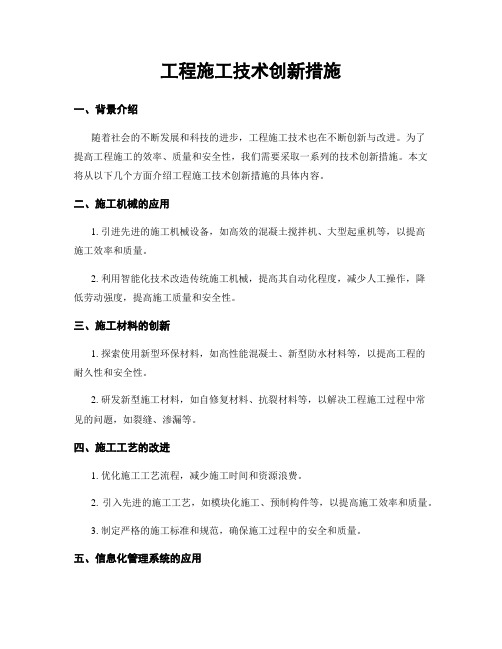 工程施工技术创新措施

一、背景介绍

随着社会的不断发展和科技的进步，工程施工技术也在不断创新与改进。为了提高工程施工的效率、质量和安全性，我们需要采取一系列的技术创新措施。本文将从以下几个方面介绍工程施工技术创新措施的具体内容。

二、施工机械的应用

1. 引进先进的施工机械设备，如高效的混凝土搅拌机、大型起重机等，以提高施工效率和质量。

2. 利用智能化技术改造传统施工机械，提高其自动化程度，减少人工操作，降低劳动强度，提高施工质量和安全性。

三、施工材料的创新

1. 探索使用新型环保材料，如高性能混凝土、新型防水材料等，以提高工程的耐久性和安全性。

2. 研发新型施工材料，如自修复材料、抗裂材料等，以解决工程施工过程中常见的问题，如裂缝、渗漏等。

四、施工工艺的改进

1. 优化施工工艺流程，减少施工时间和资源浪费。

2. 引入先进的施工工艺，如模块化施工、预制构件等，以提高施工效率和质量。

3. 制定严格的施工标准和规范，确保施工过程中的安全和质量。

五、信息化管理系统的应用